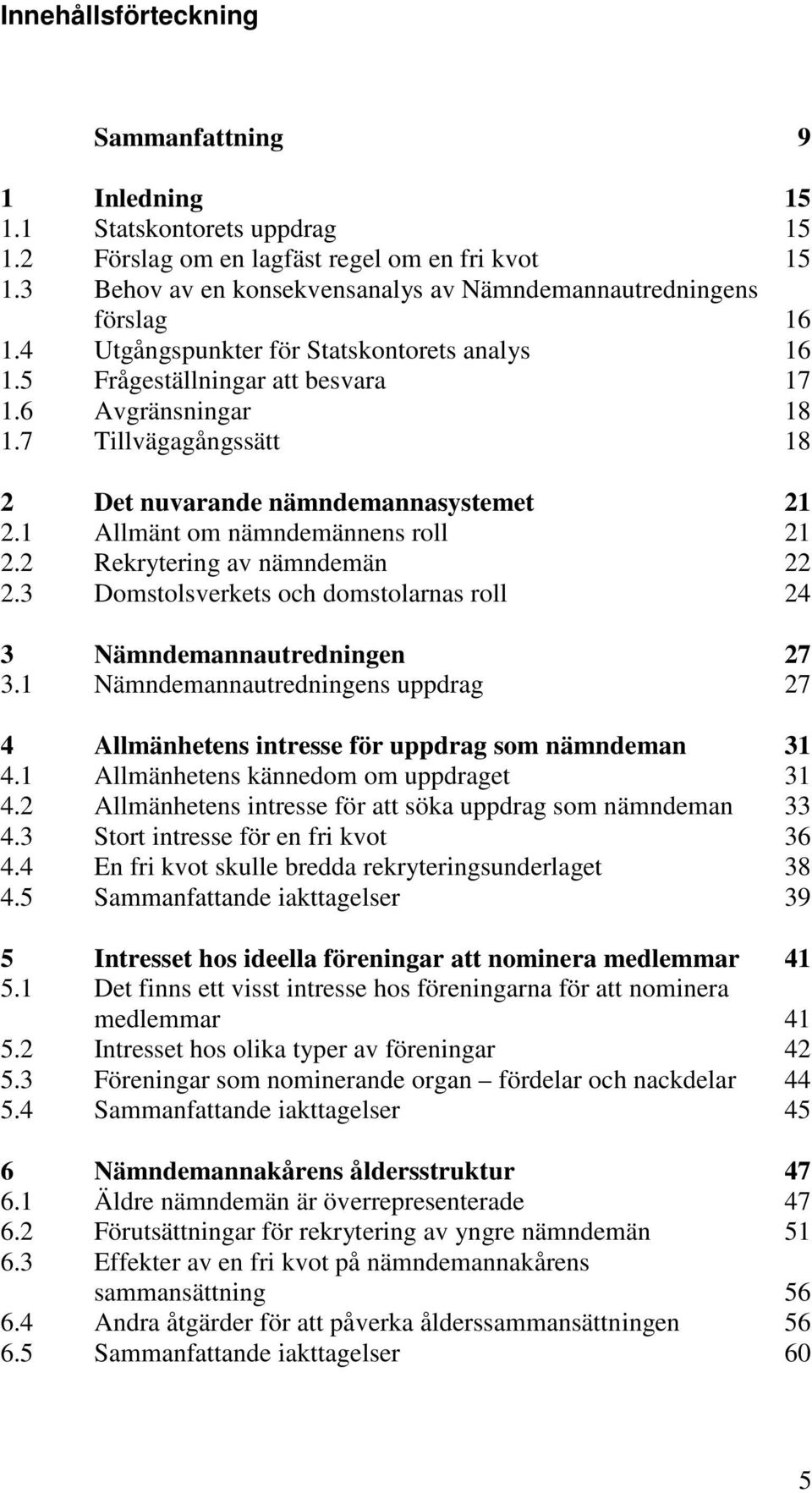 Innehållsförteckning

Sammanfattning 9

1 Inledning 15
1.1 Statskontorets uppdrag 15
1.2 Förslag om en lagfäst regel om en fri kvot 15
1.3 Behov av en konsekvensanalys av Nämndemannautredningens förslag 16
1.4 Utgångspunkter för Statskontorets analys 16
1.5 Frågeställningar att besvara 17
1.6 Avgränsningar 18
1.7 Tillvägagångssätt 18

2 Det nuvarande nämndemannasystemet 21
2.1 Allmänt om nämndemännens roll 21
2.2 Rekrytering av nämndemän 22
2.3 Domstolsverkets och domstolarnas roll 24

3 Nämndemannautredningen 27
3.1 Nämndemannautredningens uppdrag 27

4 Allmänhetens intresse för uppdrag som nämndeman 31
4.1 Allmänhetens kännedom om uppdraget 31
4.2 Allmänhetens intresse för att söka uppdrag som nämndeman 33
4.3 Stort intresse för en fri kvot 36
4.4 En fri kvot skulle bredda rekryteringsunderlaget 38
4.5 Sammanfattande iakttagelser 39

5 Intresset hos ideella föreningar att nominera medlemmar 41
5.1 Det finns ett visst intresse hos föreningarna för att nominera medlemmar 41
5.2 Intresset hos olika typer av föreningar 42
5.3 Föreningar som nominerande organ – fördelar och nackdelar 44
5.4 Sammanfattande iakttagelser 45

6 Nämndemannakårens åldersstruktur 47
6.1 Äldre nämndemän är överrepresenterade 47
6.2 Förutsättningar för rekrytering av yngre nämndemän 51
6.3 Effekter av en fri kvot på nämndemannakårens sammansättning 56
6.4 Andra åtgärder för att påverka ålderssammansättningen 56
6.5 Sammanfattande iakttagelser 60

5